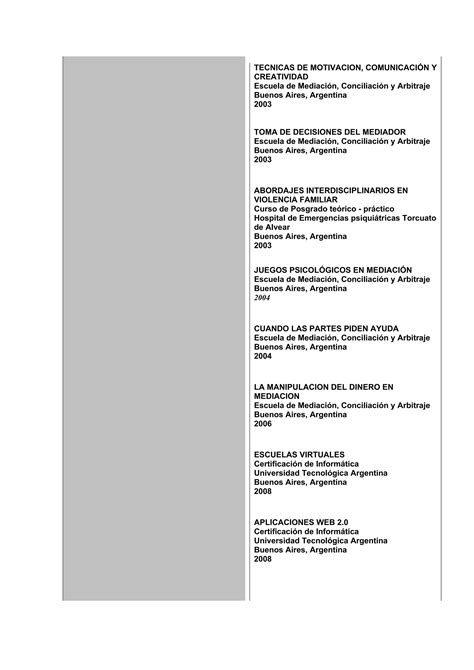 TECNICAS DE MOTIVACION, COMUNICACIÓN Y CREATIVIDAD
Escuela de Mediación, Conciliación y Arbitraje
Buenos Aires, Argentina
2003

TOMA DE DECISIONES DEL MEDIADOR
Escuela de Mediación, Conciliación y Arbitraje
Buenos Aires, Argentina
2003

ABORDAJES INTERDISCIPLINARIOS EN VIOLENCIA FAMILIAR
Curso de Posgrado teórico - práctico
Hospital de Emergencias psiquiátricas Torcuato de Alvear
Buenos Aires, Argentina
2003

JUEGOS PSICOLÓGICOS EN MEDIACIÓN
Escuela de Mediación, Conciliación y Arbitraje
Buenos Aires, Argentina
2004

CUANDO LAS PARTES PIDEN AYUDA
Escuela de Mediación, Conciliación y Arbitraje
Buenos Aires, Argentina
2004

LA MANIPULACION DEL DINERO EN MEDIACION
Escuela de Mediación, Conciliación y Arbitraje
Buenos Aires, Argentina
2006

ESCUELAS VIRTUALES
Certificación de Informática
Universidad Tecnológica Argentina
Buenos Aires, Argentina
2008

APLICACIONES WEB 2.0
Certificación de Informática
Universidad Tecnológica Argentina
Buenos Aires, Argentina
2008